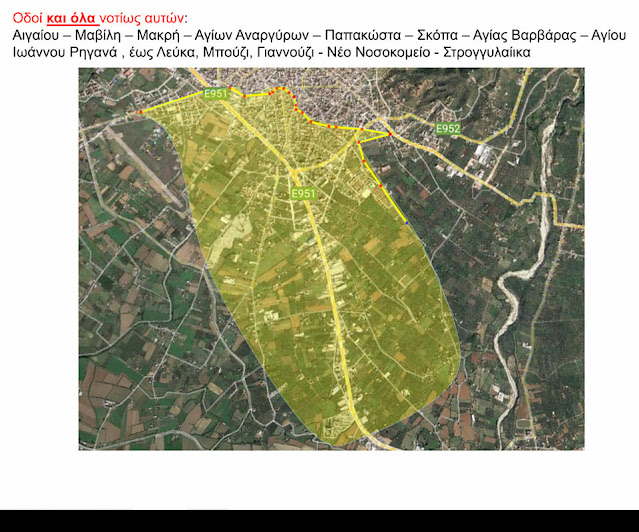 Οδοί και όλα νοτίως αυτών:
Αιγαίου – Μαβίλη – Μακρή – Αγίων Αναργύρων – Παπακώστα – Σκόπα – Αγίας Βαρβάρας – Αγίου Ιωάννου Ρηγανά , έως Λεύκα, Μπούζι, Γιαννούζι - Νέο Νοσοκομείο - Στρογγυλαίικα

E951

E952

E951